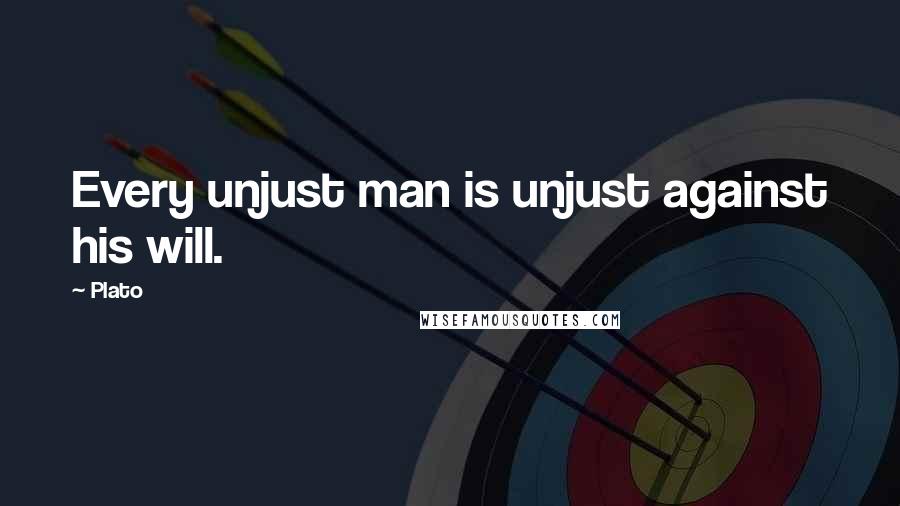 Every unjust man is unjust against his will.

~ Plato

WISEFAMOUSQUOTES.COM